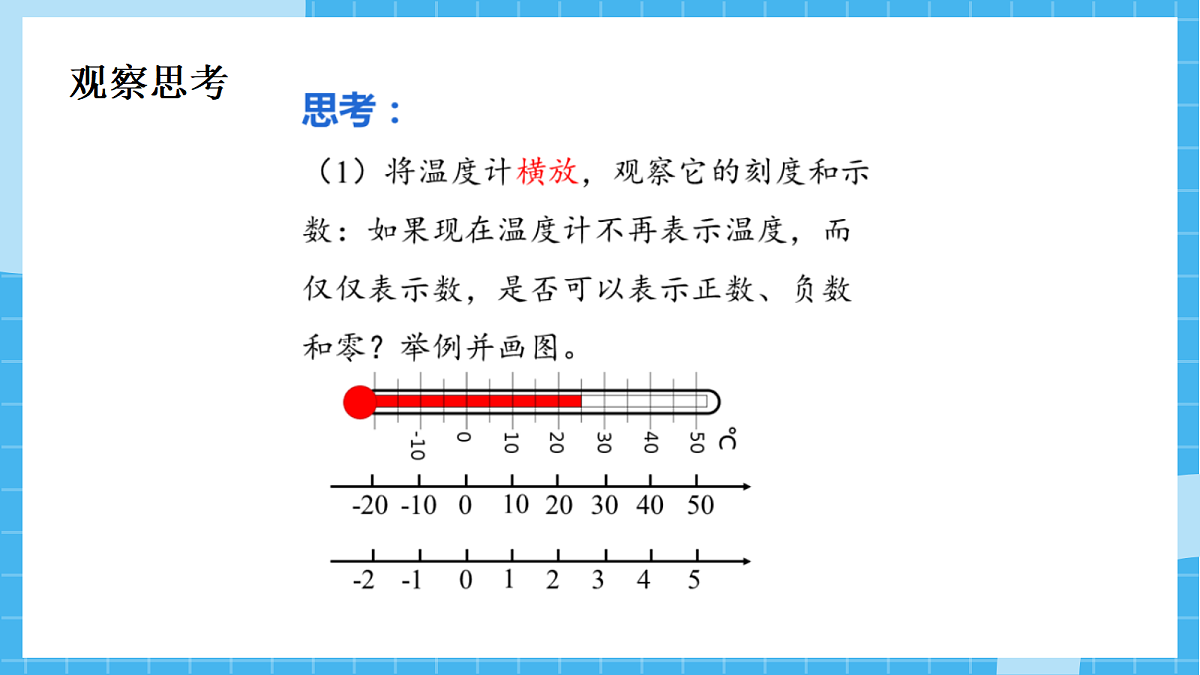 观察思考

思考：

（1）将温度计横放，观察它的刻度和示数：如果现在温度计不再表示温度，而仅仅表示数，是否可以表示正数、负数和零？举例并画图。

-10 0 10 20 30 40 50 ℃

-20 -10 0 10 20 30 40 50

-2 -1 0 1 2 3 4 5